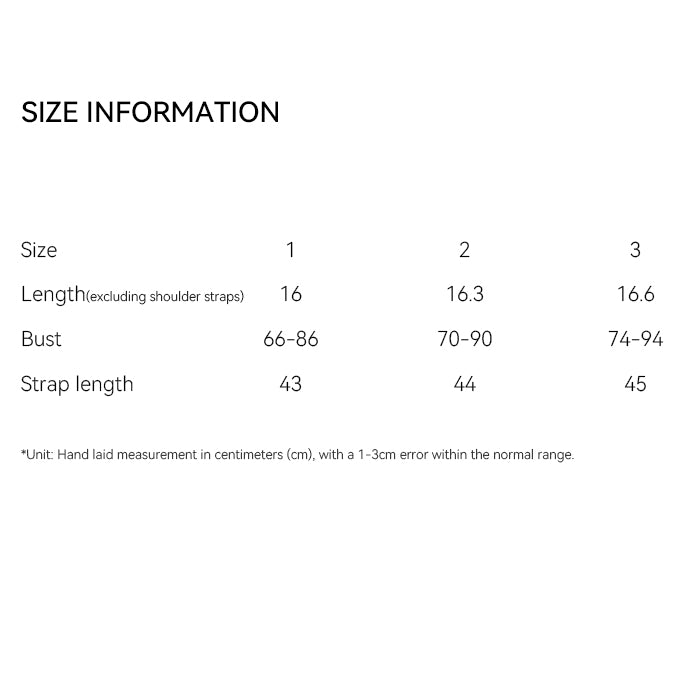 SIZE INFORMATION

| Size | 1 | 2 | 3 |
|---|---|---|---|
| Length(excluding shoulder straps) | 16 | 16.3 | 16.6 |
| Bust | 66-86 | 70-90 | 74-94 |
| Strap length | 43 | 44 | 45 |

*Unit: Hand laid measurement in centimeters (cm), with a 1-3cm error within the normal range.